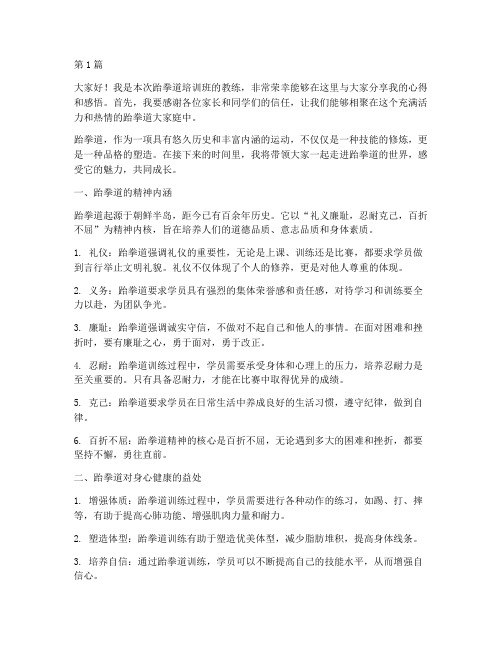 第 1 篇

大家好！我是本次跆拳道培训班的教练，非常荣幸能够在这里与大家分享我的心得和感悟。首先，我要感谢各位家长和同学们的信任，让我们能够相聚在这个充满活力和热情的跆拳道大家庭中。

跆拳道，作为一项具有悠久历史和丰富内涵的运动，不仅仅是一种技能的修炼，更是一种品格的塑造。在接下来的时间里，我将带领大家一起走进跆拳道的世界，感受它的魅力，共同成长。

一、跆拳道的精神内涵

跆拳道起源于朝鲜半岛，距今已有百余年历史。它以“礼义廉耻，忍耐克己，百折不屈”为精神内核，旨在培养人们的道德品质、意志品质和身体素质。

1. 礼仪：跆拳道强调礼仪的重要性，无论是上课、训练还是比赛，都要求学员做到言行举止文明礼貌。礼仪不仅体现了个人的修养，更是对他人尊重的体现。

2. 义务：跆拳道要求学员具有强烈的集体荣誉感和责任感，对待学习和训练要全力以赴，为团队争光。

3. 廉耻：跆拳道强调诚实守信，不做对不起自己和他人的事情。在面对困难和挫折时，要有廉耻之心，勇于面对，勇于改正。

4. 忍耐：跆拳道训练过程中，学员需要承受身体和心理上的压力，培养忍耐力是至关重要的。只有具备忍耐力，才能在比赛中取得优异的成绩。

5. 克己：跆拳道要求学员在日常生活中养成良好的生活习惯，遵守纪律，做到自律。

6. 百折不屈：跆拳道精神的核心是百折不屈，无论遇到多大的困难和挫折，都要坚持不懈，勇往直前。

二、跆拳道对身心健康的益处

1. 增强体质：跆拳道训练过程中，学员需要进行各种动作的练习，如踢、打、摔等，有助于提高心肺功能、增强肌肉力量和耐力。

2. 塑造体型：跆拳道训练有助于塑造优美体型，减少脂肪堆积，提高身体线条。

3. 培养自信：通过跆拳道训练，学员可以不断提高自己的技能水平，从而增强自信心。